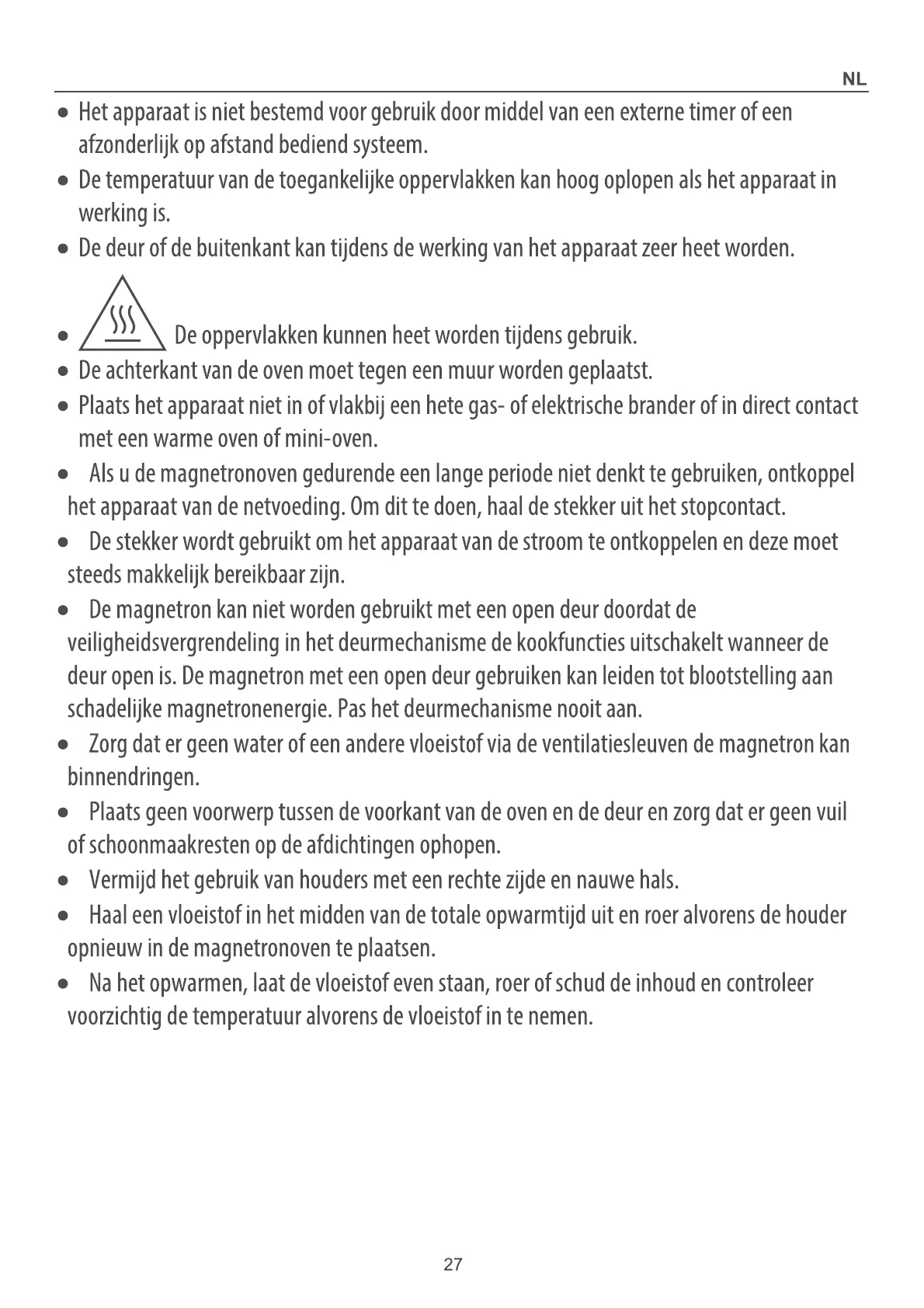 NL

• Het apparaat is niet bestemd voor gebruik door middel van een externe timer of een afzonderlijk op afstand bediend systeem.
• De temperatuur van de toegankelijke oppervlakken kan hoog oplopen als het apparaat in werking is.
• De deur of de buitenkant kan tijdens de werking van het apparaat zeer heet worden.
• De oppervlakken kunnen heet worden tijdens gebruik.
• De achterkant van de oven moet tegen een muur worden geplaatst.
• Plaats het apparaat niet in of vlakbij een hete gas- of elektrische brander of in direct contact met een warme oven of mini-oven.
• Als u de magnetronoven gedurende een lange periode niet denkt te gebruiken, ontkoppel het apparaat van de netvoeding. Om dit te doen, haal de stekker uit het stopcontact.
• De stekker wordt gebruikt om het apparaat van de stroom te ontkoppelen en deze moet steeds makkelijk bereikbaar zijn.
• De magnetron kan niet worden gebruikt met een open deur doordat de veiligheidsvergrendeling in het deurmechanisme de kookfuncties uitschakelt wanneer de deur open is. De magnetron met een open deur gebruiken kan leiden tot blootstelling aan schadelijke magnetronenergie. Pas het deurmechanisme nooit aan.
• Zorg dat er geen water of een andere vloeistof via de ventilatiesleuven de magnetron kan binnendringen.
• Plaats geen voorwerp tussen de voorkant van de oven en de deur en zorg dat er geen vuil of schoonmaakresten op de afdichtingen ophopen.
• Vermijd het gebruik van houders met een rechte zijde en nauwe hals.
• Haal een vloeistof in het midden van de totale opwarmtijd uit en roer alvorens de houder opnieuw in de magnetronoven te plaatsen.
• Na het opwarmen, laat de vloeistof even staan, roer of schud de inhoud en controleer voorzichtig de temperatuur alvorens de vloeistof in te nemen.

27